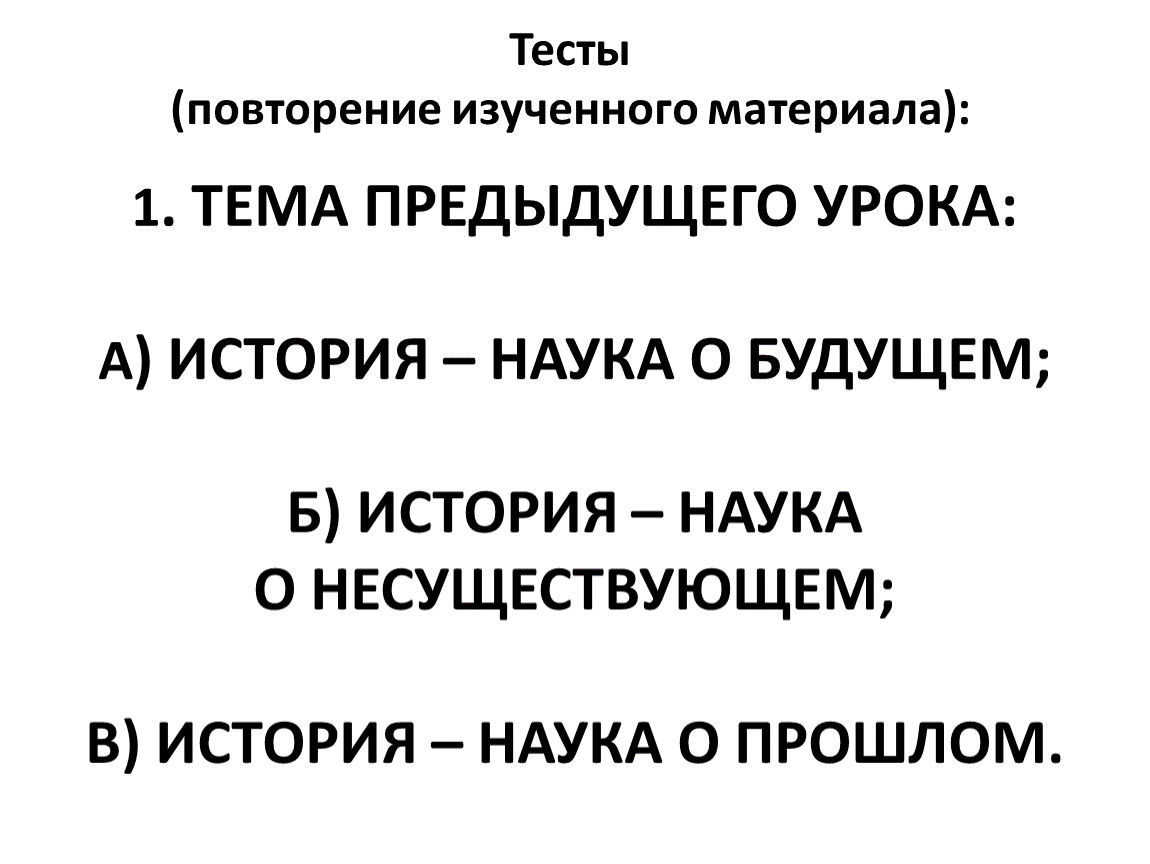 Тесты
(повторение изученного материала):

1. ТЕМА ПРЕДЫДУЩЕГО УРОКА:

А) ИСТОРИЯ – НАУКА О БУДУЩЕМ;

Б) ИСТОРИЯ – НАУКА О НЕСУЩЕСТВУЮЩЕМ;

В) ИСТОРИЯ – НАУКА О ПРОШЛОМ.